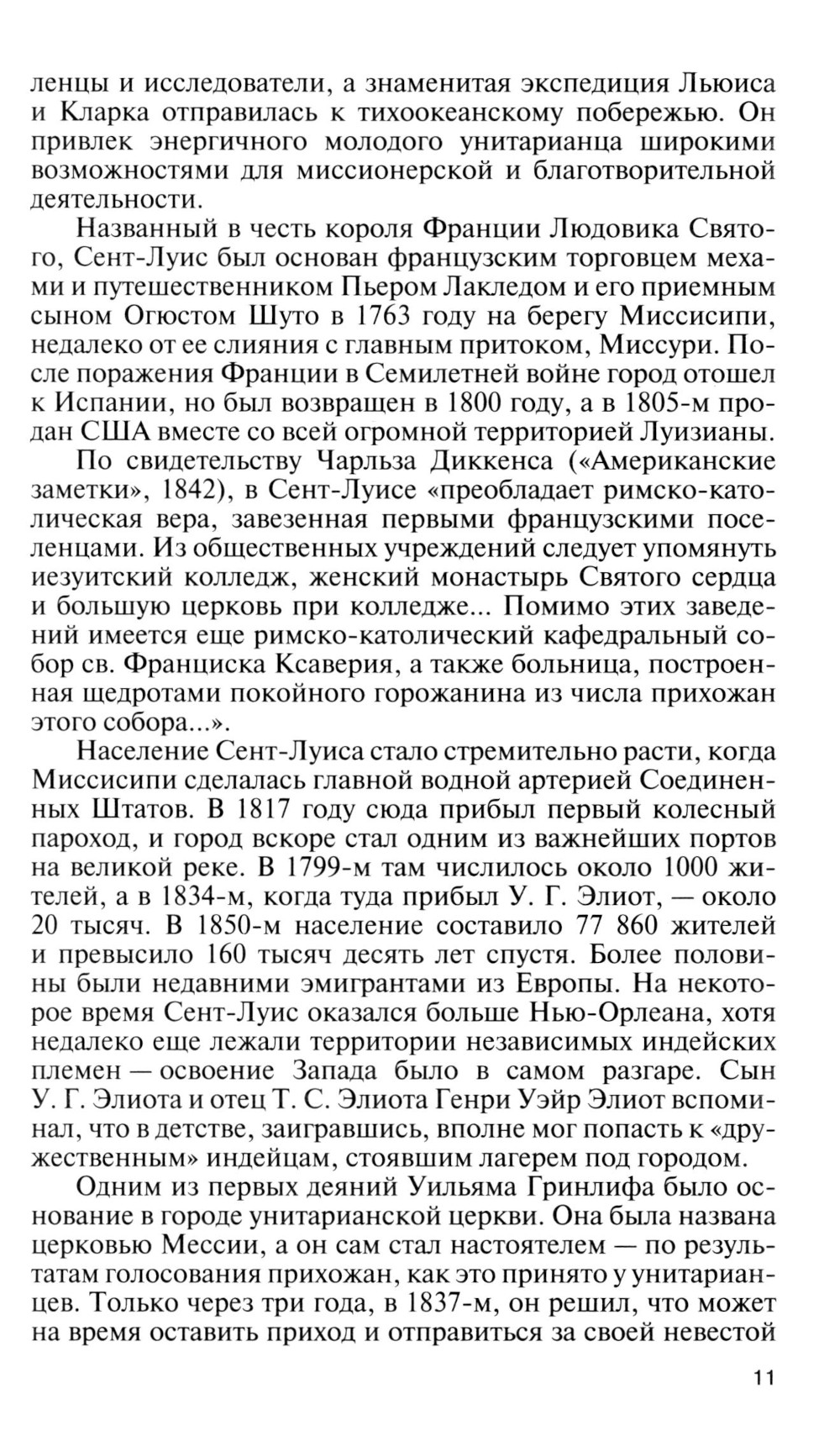 ленцы и исследователи, а знаменитая экспедиция Льюиса и Кларка отправилась к тихоокеанскому побережью. Он привлек энергичного молодого унитарианца широкими возможностями для миссионерской и благотворительной деятельности.

Названный в честь короля Франции Людовика Святого, Сент-Луис был основан французским торговцем мехами и путешественником Пьером Лакледом и его приемным сыном Огюстом Шуто в 1763 году на берегу Миссисипи, недалеко от ее слияния с главным притоком, Миссури. После поражения Франции в Семилетней войне город отошел к Испании, но был возвращен в 1800 году, а в 1805-м продан США вместе со всей огромной территорией Луизианы.

По свидетельству Чарльза Диккенса («Американские заметки», 1842), в Сент-Луисе «преобладает римско-католическая вера, завезенная первыми французскими поселенцами. Из общественных учреждений следует упомянуть иезуитский колледж, женский монастырь Святого сердца и большую церковь при колледже... Помимо этих заведений имеется еще римско-католический кафедральный собор св. Франциска Ксаверия, а также больница, построенная щедротами покойного горожанина из числа прихожан этого собора...».

Население Сент-Луиса стало стремительно расти, когда Миссисипи сделалась главной водной артерией Соединенных Штатов. В 1817 году сюда прибыл первый колесный пароход, и город вскоре стал одним из важнейших портов на великой реке. В 1799-м там числилось около 1000 жителей, а в 1834-м, когда туда прибыл У. Г. Элиот, — около 20 тысяч. В 1850-м население составило 77 860 жителей и превысило 160 тысяч десять лет спустя. Более половины были недавними эмигрантами из Европы. На некоторое время Сент-Луис оказался больше Нью-Орлеана, хотя недалеко еще лежали территории независимых индейских племен — освоение Запада было в самом разгаре. Сын У. Г. Элиота и отец Т. С. Элиота Генри Уэйр Элиот вспоминал, что в детстве, заигравшись, вполне мог попасть к «дружественным» индейцам, стоявшим лагерем под городом.

Одним из первых деяний Уильяма Гринлифа было основание в городе унитарианской церкви. Она была названа церковью Мессии, а он сам стал настоятелем — по результатам голосования прихожан, как это принято у унитарианцев. Только через три года, в 1837-м, он решил, что может на время оставить приход и отправиться за своей невестой

11